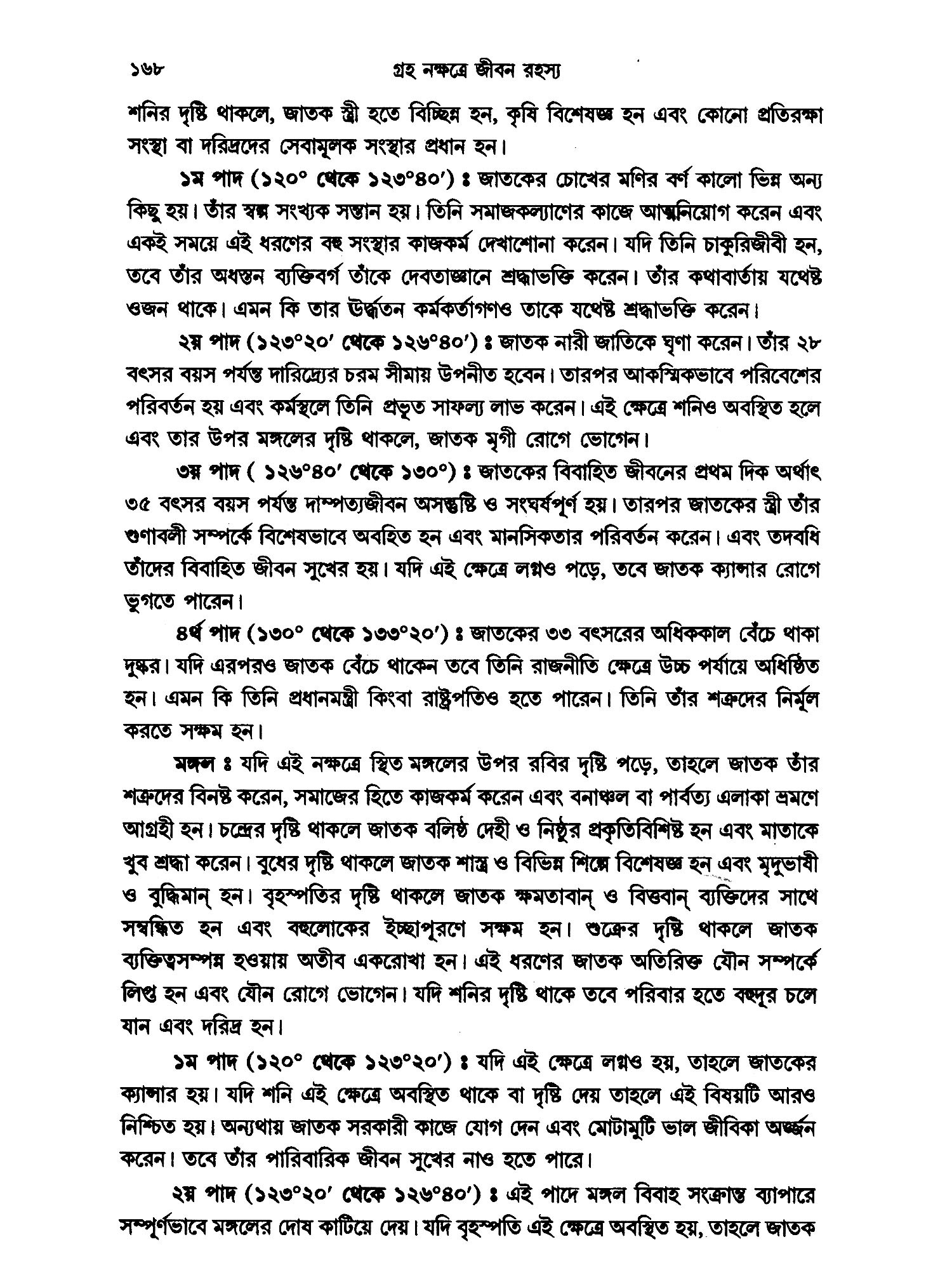 ১৬৮ গ্রহ নক্ষত্রে জীবন রহস্য

শনির দৃষ্টি থাকলে, জাতক স্ত্রী হতে বিচ্ছিন্ন হন, কৃষি বিশেষজ্ঞ হন এবং কোনো প্রতিরক্ষা সংস্থা বা দরিদ্রদের সেবামূলক সংস্থার প্রধান হন।

১ম পাদ (১২০° থেকে ১২৩°৪০') ঃ জাতকের চোখের মণির বর্ণ কালো ভিন্ন অন্য কিছু হয়। তাঁর স্বল্প সংখ্যক সন্তান হয়। তিনি সমাজকল্যাণের কাজে আত্মনিয়োগ করেন এবং একই সময়ে এই ধরণের বহু সংস্থার কাজকর্ম দেখাশোনা করেন। যদি তিনি চাকুরিজীবী হন, তবে তাঁর অধস্তন ব্যক্তিবর্গ তাঁকে দেবতাজ্ঞানে শ্রদ্ধাভক্তি করেন। তাঁর কথাবার্তায় যথেষ্ট ওজন থাকে। এমন কি তার উর্দ্ধতন কর্মকর্তাগণও তাকে যথেষ্ট শ্রদ্ধাভক্তি করেন।

২য় পাদ (১২৩°২০' থেকে ১২৬°৪০') ঃ জাতক নারী জাতিকে ঘৃণা করেন। তাঁর ২৮ বৎসর বয়স পর্যন্ত দারিদ্র্যের চরম সীমায় উপনীত হবেন। তারপর আকস্মিকভাবে পরিবেশের পরিবর্তন হয় এবং কর্মস্থলে তিনি প্রভূত সাফল্য লাভ করেন। এই ক্ষেত্রে শনিও অবস্থিত হলে এবং তার উপর মঙ্গলের দৃষ্টি থাকলে, জাতক মৃগী রোগে ভোগেন।

৩য় পাদ ( ১২৬°৪০' থেকে ১৩০°) ঃ জাতকের বিবাহিত জীবনের প্রথম দিক অর্থাৎ ৩৫ বৎসর বয়স পর্যন্ত দাম্পত্যজীবন অসন্তুষ্টি ও সংঘর্ষপূর্ণ হয়। তারপর জাতকের স্ত্রী তাঁর গুণাবলী সম্পর্কে বিশেষভাবে অবহিত হন এবং মানসিকতার পরিবর্তন করেন। এবং তদবধি তাঁদের বিবাহিত জীবন সুখের হয়। যদি এই ক্ষেত্রে লগ্নও পড়ে, তবে জাতক ক্যান্সার রোগে ভুগতে পারেন।

৪র্থ পাদ (১৩০° থেকে ১৩৩°২০') ঃ জাতকের ৩৩ বৎসরের অধিককাল বেঁচে থাকা দুষ্কর। যদি এরপরও জাতক বেঁচে থাকেন তবে তিনি রাজনীতি ক্ষেত্রে উচ্চ পর্যায়ে অধিষ্ঠিত হন। এমন কি তিনি প্রধানমন্ত্রী কিংবা রাষ্ট্রপতিও হতে পারেন। তিনি তাঁর শত্রুদের নির্মূল করতে সক্ষম হন।

মঙ্গল ঃ যদি এই নক্ষত্রে স্থিত মঙ্গলের উপর রবির দৃষ্টি পড়ে, তাহলে জাতক তাঁর শত্রুদের বিনষ্ট করেন, সমাজের হিতে কাজকর্ম করেন এবং বনাঞ্চল বা পার্বত্য এলাকা ভ্রমণে আগ্রহী হন। চন্দ্রের দৃষ্টি থাকলে জাতক বলিষ্ঠ দেহী ও নিষ্ঠুর প্রকৃতিবিশিষ্ট হন এবং মাতাকে খুব শ্রদ্ধা করেন। বুধের দৃষ্টি থাকলে জাতক শাস্ত্র ও বিভিন্ন শিল্পে বিশেষজ্ঞ হন এবং মৃদুভাষী ও বুদ্ধিমান্ হন। বৃহস্পতির দৃষ্টি থাকলে জাতক ক্ষমতাবান্ ও বিত্তবান্ ব্যক্তিদের সাথে সম্বন্ধিত হন এবং বহুলোকের ইচ্ছাপূরণে সক্ষম হন। শুক্রের দৃষ্টি থাকলে জাতক ব্যক্তিত্বসম্পন্ন হওয়ায় অতীব একরোখা হন। এই ধরণের জাতক অতিরিক্ত যৌন সম্পর্কে লিপ্ত হন এবং যৌন রোগে ভোগেন। যদি শনির দৃষ্টি থাকে তবে পরিবার হতে বহুদূর চলে যান এবং দরিদ্র হন।

১ম পাদ (১২০° থেকে ১২৩°২০') ঃ যদি এই ক্ষেত্রে লগ্নও হয়, তাহলে জাতকের ক্যান্সার হয়। যদি শনি এই ক্ষেত্রে অবস্থিত থাকে বা দৃষ্টি দেয় তাহলে এই বিষয়টি আরও নিশ্চিত হয়। অন্যথায় জাতক সরকারী কাজে যোগ দেন এবং মোটামুটি ভাল জীবিকা অর্জ্জন করেন। তবে তাঁর পারিবারিক জীবন সুখের নাও হতে পারে।

২য় পাদ (১২৩°২০' থেকে ১২৬°৪০') ঃ এই পাদে মঙ্গল বিবাহ সংক্রান্ত ব্যাপারে সম্পূর্ণভাবে মঙ্গলের দোষ কাটিয়ে দেয়। যদি বৃহস্পতি এই ক্ষেত্রে অবস্থিত হয়, তাহলে জাতক